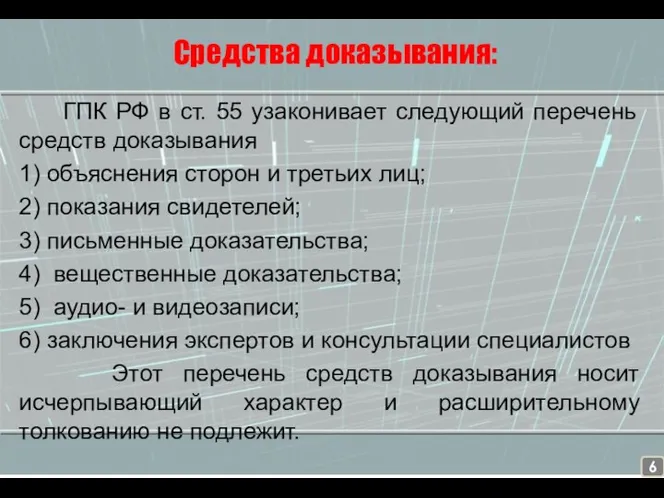 Средства доказывания:

ГПК РФ в ст. 55 узаконивает следующий перечень средств доказывания

1) объяснения сторон и третьих лиц;

2) показания свидетелей;

3) письменные доказательства;

4) вещественные доказательства;

5) аудио- и видеозаписи;

6) заключения экспертов и консультации специалистов

Этот перечень средств доказывания носит исчерпывающий характер и расширительному толкованию не подлежит.

6